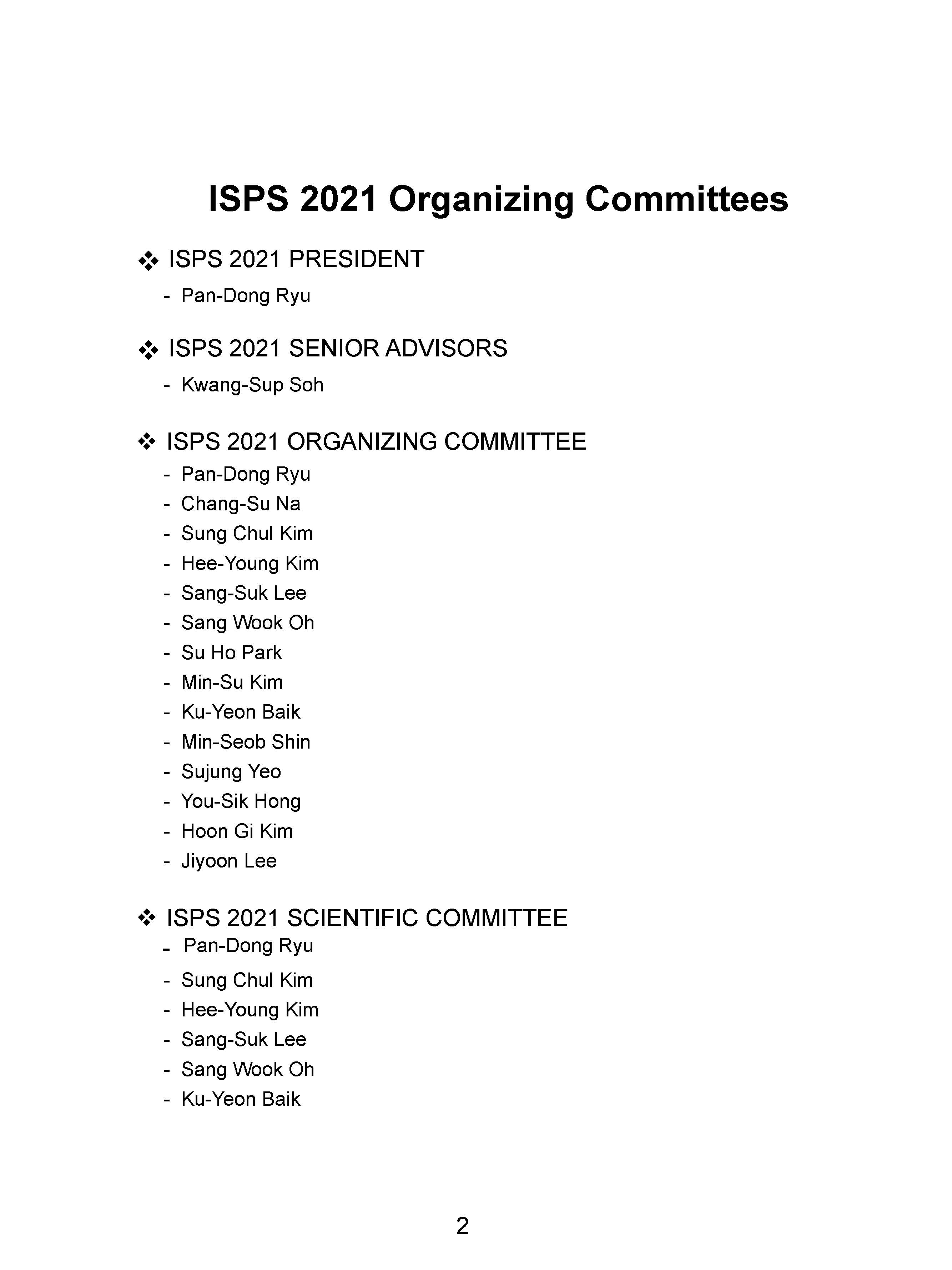 ISPS 2021 Organizing Committees

❖ ISPS 2021 PRESIDENT
- Pan-Dong Ryu

❖ ISPS 2021 SENIOR ADVISORS
- Kwang-Sup Soh

❖ ISPS 2021 ORGANIZING COMMITTEE
- Pan-Dong Ryu
- Chang-Su Na
- Sung Chul Kim
- Hee-Young Kim
- Sang-Suk Lee
- Sang Wook Oh
- Su Ho Park
- Min-Su Kim
- Ku-Yeon Baik
- Min-Seob Shin
- Sujung Yeo
- You-Sik Hong
- Hoon Gi Kim
- Jiyoon Lee

❖ ISPS 2021 SCIENTIFIC COMMITTEE
- Pan-Dong Ryu
- Sung Chul Kim
- Hee-Young Kim
- Sang-Suk Lee
- Sang Wook Oh
- Ku-Yeon Baik

2